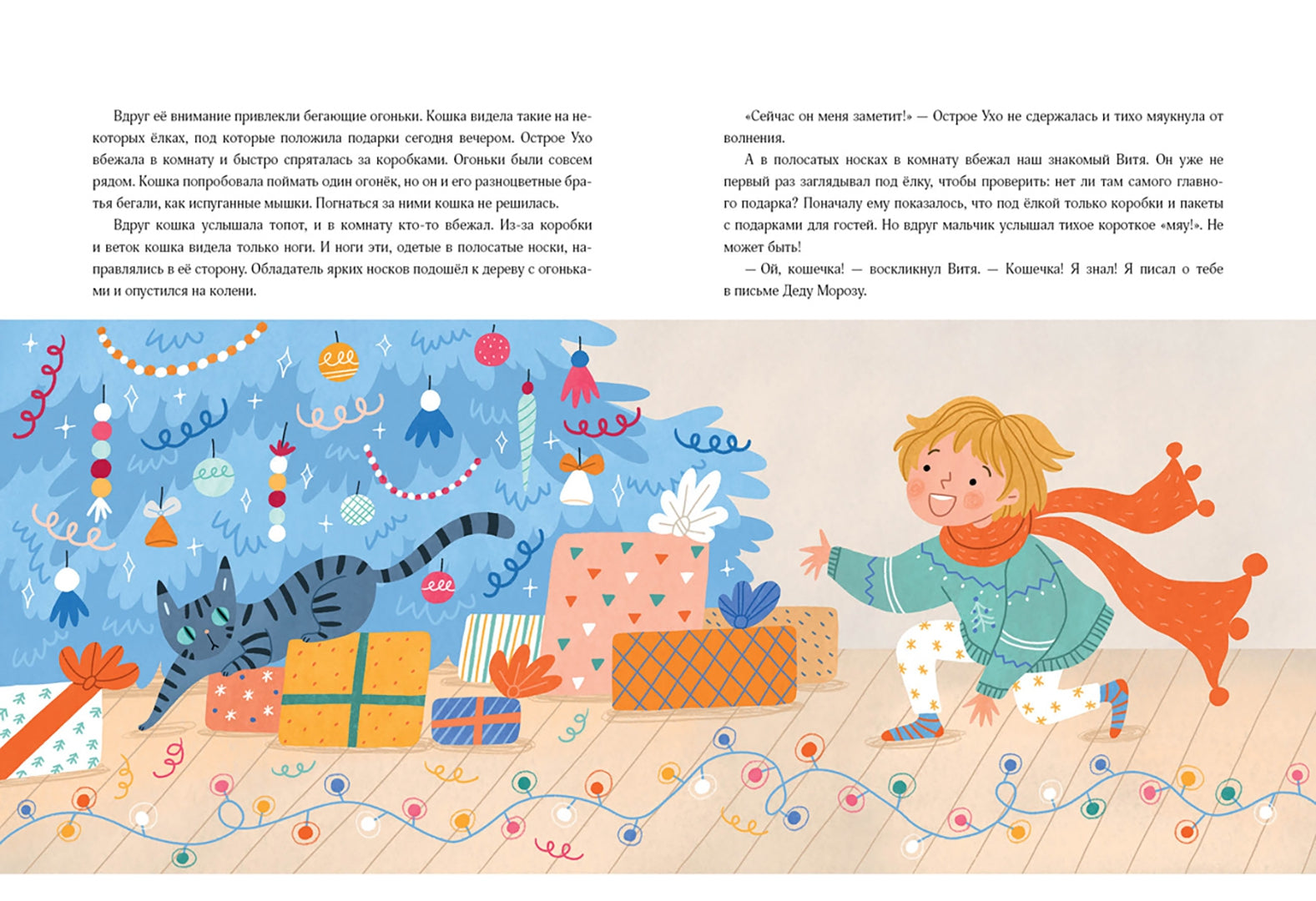 Вдруг её внимание привлекли бегающие огоньки. Кошка видела такие на некоторых ёлках, под которые положила подарки сегодня вечером. Острое Ухо вбежала в комнату и быстро спряталась за коробками. Огоньки были совсем рядом. Кошка попробовала поймать один огонёк, но он и его разноцветные братья бегали, как испуганные мышки. Погнаться за ними кошка не решилась.

Вдруг кошка услышала топот, и в комнату кто-то вбежал. Из-за коробки и веток кошка видела только ноги. И ноги эти, одетые в полосатые носки, направлялись в её сторону. Обладатель ярких носков подошёл к дереву с огоньками и опустился на колени.

«Сейчас он меня заметит!» — Острое Ухо не сдержалась и тихо мяукнула от волнения.

А в полосатых носках в комнату вбежал наш знакомый Витя. Он уже не первый раз заглядывал под ёлку, чтобы проверить: нет ли там самого главного подарка? Поначалу ему показалось, что под ёлкой только коробки и пакеты с подарками для гостей. Но вдруг мальчик услышал тихое короткое «мяу!». Не может быть!

— Ой, кошечка! — воскликнул Витя. — Кошечка! Я знал! Я писал о тебе в письме Деду Морозу.